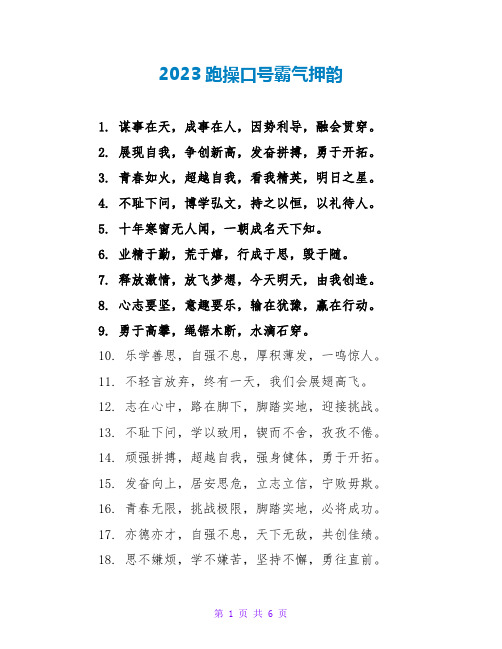 2023跑操口号霸气押韵

1. 谋事在天，成事在人，因势利导，融会贯穿。
2. 展现自我，争创新高，发奋拼搏，勇于开拓。
3. 青春如火，超越自我，看我精英，明日之星。
4. 不耻下问，博学弘文，持之以恒，以礼待人。
5. 十年寒窗无人闻，一朝成名天下知。
6. 业精于勤，荒于嬉，行成于思，毁于随。
7. 释放激情，放飞梦想，今天明天，由我创造。
8. 心志要坚，意趣要乐，输在犹豫，赢在行动。
9. 勇于高攀，绳锯木断，水滴石穿。
10. 乐学善思，自强不息，厚积薄发，一鸣惊人。
11. 不轻言放弃，终有一天，我们会展翅高飞。
12. 志在心中，路在脚下，脚踏实地，迎接挑战。
13. 不耻下问，学以致用，锲而不舍，孜孜不倦。
14. 顽强拼搏，超越自我，强身健体，勇于开拓。
15. 发奋向上，居安思危，立志立信，宁败毋欺。
16. 青春无限，挑战极限，脚踏实地，必将成功。
17. 亦德亦才，自强不息，天下无敌，共创佳绩。
18. 思不嫌烦，学不嫌苦，坚持不懈，勇往直前。

第 1 页 共 6 页